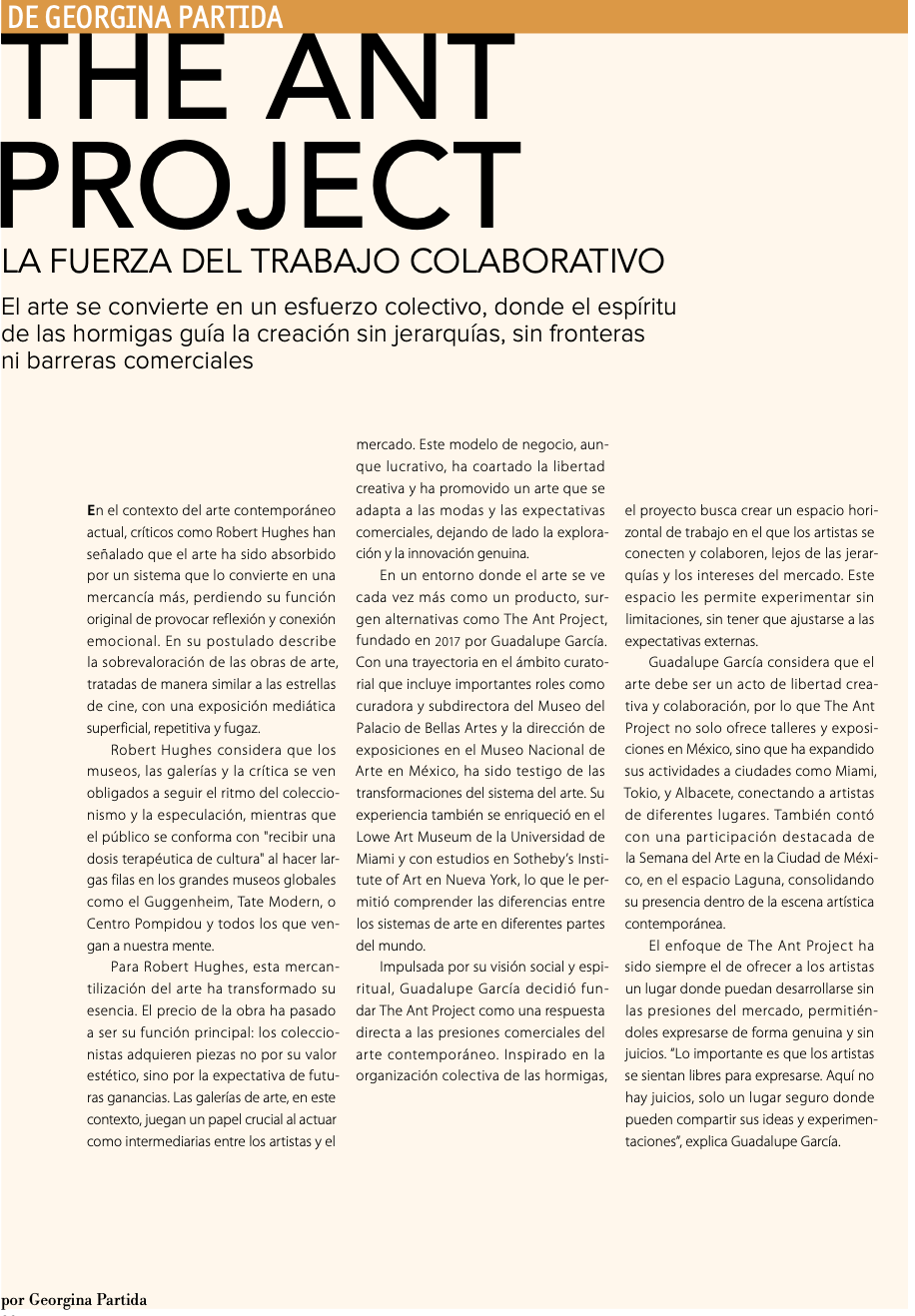 DE GEORGINA PARTIDA

THE ANT PROJECT

LA FUERZA DEL TRABAJO COLABORATIVO

El arte se convierte en un esfuerzo colectivo, donde el espíritu de las hormigas guía la creación sin jerarquías, sin fronteras ni barreras comerciales

En el contexto del arte contemporáneo actual, críticos como Robert Hughes han señalado que el arte ha sido absorbido por un sistema que lo convierte en una mercancía más, perdiendo su función original de provocar reflexión y conexión emocional. En su postulado describe la sobrevaloración de las obras de arte, tratadas de manera similar a las estrellas de cine, con una exposición mediática superficial, repetitiva y fugaz.

Robert Hughes considera que los museos, las galerías y la crítica se ven obligados a seguir el ritmo del coleccionismo y la especulación, mientras que el público se conforma con "recibir una dosis terapéutica de cultura" al hacer largas filas en los grandes museos globales como el Guggenheim, Tate Modern, o Centro Pompidou y todos los que vengan a nuestra mente.

Para Robert Hughes, esta mercantilización del arte ha transformado su esencia. El precio de la obra ha pasado a ser su función principal: los coleccionistas adquieren piezas no por su valor estético, sino por la expectativa de futuras ganancias. Las galerías de arte, en este contexto, juegan un papel crucial al actuar como intermediarias entre los artistas y el mercado. Este modelo de negocio, aunque lucrativo, ha coartado la libertad creativa y ha promovido un arte que se adapta a las modas y las expectativas comerciales, dejando de lado la exploración y la innovación genuina.

En un entorno donde el arte se ve cada vez más como un producto, surgen alternativas como The Ant Project, fundado en 2017 por Guadalupe García. Con una trayectoria en el ámbito curatorial que incluye importantes roles como curadora y subdirectora del Museo del Palacio de Bellas Artes y la dirección de exposiciones en el Museo Nacional de Arte en México, ha sido testigo de las transformaciones del sistema del arte. Su experiencia también se enriqueció en el Lowe Art Museum de la Universidad de Miami y con estudios en Sotheby's Institute of Art en Nueva York, lo que le permitió comprender las diferencias entre los sistemas de arte en diferentes partes del mundo.

Impulsada por su visión social y espiritual, Guadalupe García decidió fundar The Ant Project como una respuesta directa a las presiones comerciales del arte contemporáneo. Inspirado en la organización colectiva de las hormigas, el proyecto busca crear un espacio horizontal de trabajo en el que los artistas se conecten y colaboren, lejos de las jerarquías y los intereses del mercado. Este espacio les permite experimentar sin limitaciones, sin tener que ajustarse a las expectativas externas.

Guadalupe García considera que el arte debe ser un acto de libertad creativa y colaboración, por lo que The Ant Project no solo ofrece talleres y exposiciones en México, sino que ha expandido sus actividades a ciudades como Miami, Tokio, y Albacete, conectando a artistas de diferentes lugares. También contó con una participación destacada de la Semana del Arte en la Ciudad de México, en el espacio Laguna, consolidando su presencia dentro de la escena artística contemporánea.

El enfoque de The Ant Project ha sido siempre el de ofrecer a los artistas un lugar donde puedan desarrollarse sin las presiones del mercado, permitiéndoles expresarse de forma genuina y sin juicios. "Lo importante es que los artistas se sientan libres para expresarse. Aquí no hay juicios, solo un lugar seguro donde pueden compartir sus ideas y experimentaciones", explica Guadalupe García.

por Georgina Partida